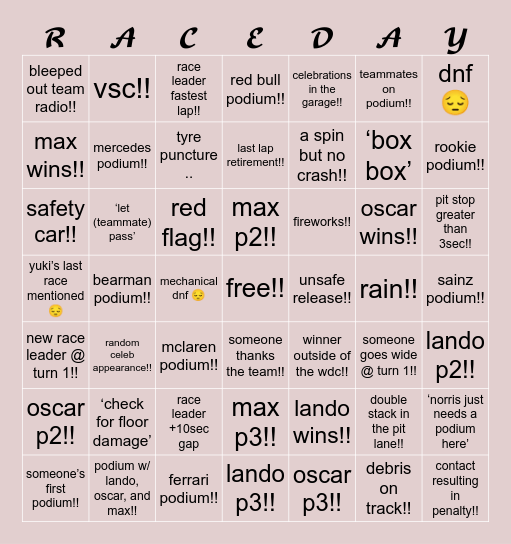 | R | A | C | E | D | A | Y |
|---|---|---|---|---|---|---|
| bleeped out team radio!! | vsc!! | race leader fastest lap!! | red bull podium!! | celebrations in the garage!! | teammates on podium!! | dnf 😔 |
| max wins!! | mercedes podium!! | tyre puncture .. | last lap retirement!! | a spin but no crash!! | ‘box box’ | rookie podium!! |
| safety car!! | ‘let (teammate) pass’ | red flag!! | max p2!! | fireworks!! | oscar wins!! | pit stop greater than 3sec!! |
| yuki’s last race mentioned 😔 | bearman podium!! | mechanical dnf 😔 | free!! | unsafe release!! | rain!! | sainz podium!! |
| new race leader @ turn 1!! | random celeb appearance!! | mclaren podium!! | someone thanks the team!! | winner outside of the wdc!! | someone goes wide @ turn 1!! | lando p2!! |
| oscar p2!! | ‘check for floor damage’ | race leader +10sec gap | max p3!! | lando wins!! | double stack in the pit lane!! | ‘norris just needs a podium here’ |
| someone’s first podium!! | podium w/ lando, oscar, and max!! | ferrari podium!! | lando p3!! | oscar p3!! | debris on track!! | contact resulting in penalty!! |